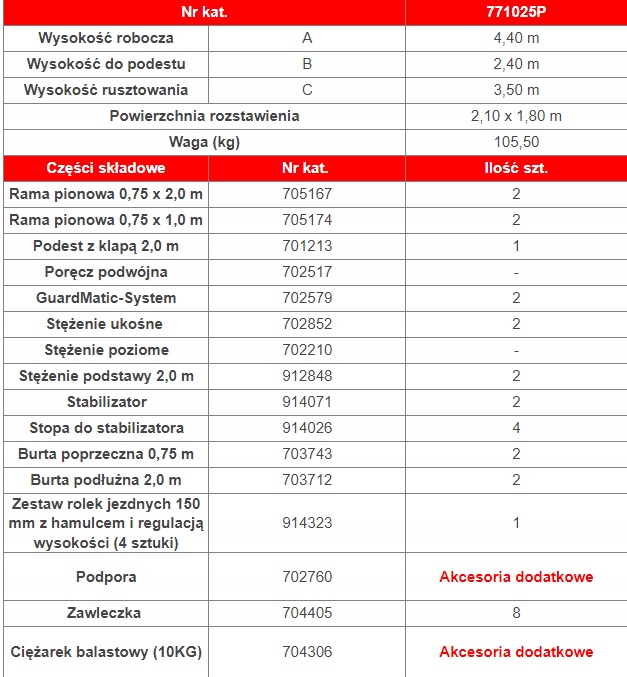 | Nr kat. | | 771025P |
|---|---|---|
| Wysokość robocza | A | 4,40 m |
| Wysokość do podestu | B | 2,40 m |
| Wysokość rusztowania | C | 3,50 m |
| Powierzchnia rozstawienia | | 2,10 x 1,80 m |
| Waga (kg) | | 105,50 |
| Części składowe | Nr kat. | Ilość szt. |
| Rama pionowa 0,75 x 2,0 m | 705167 | 2 |
| Rama pionowa 0,75 x 1,0 m | 705174 | 2 |
| Podest z klapą 2,0 m | 701213 | 1 |
| Poręcz podwójna | 702517 | - |
| GuardMatic-System | 702579 | 2 |
| Stężenie ukośne | 702852 | 2 |
| Stężenie poziome | 702210 | - |
| Stężenie podstawy 2,0 m | 912848 | 2 |
| Stabilizator | 914071 | 2 |
| Stopa do stabilizatora | 914026 | 4 |
| Burta poprzeczna 0,75 m | 703743 | 2 |
| Burta podłużna 2,0 m | 703712 | 2 |
| Zestaw rolek jezdnych 150 mm z hamulcem i regulacją wysokości (4 sztuki) | 914323 | 1 |
| Podpora | 702760 | Akcesoria dodatkowe |
| Zawleczka | 704405 | 8 |
| Ciężarek balastowy (10KG) | 704306 | Akcesoria dodatkowe |